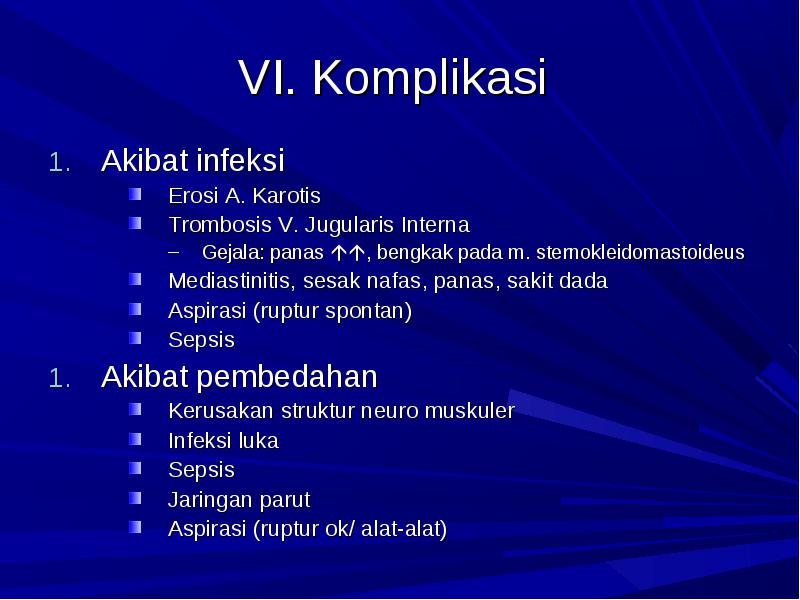 VI. Komplikasi

1. Akibat infeksi
- Erosi A. Karotis
- Trombosis V. Jugularis Interna
  – Gejala: panas ↑↑, bengkak pada m. sternokleidomastoideus
- Mediastinitis, sesak nafas, panas, sakit dada
- Aspirasi (ruptur spontan)
- Sepsis

1. Akibat pembedahan
- Kerusakan struktur neuro muskuler
- Infeksi luka
- Sepsis
- Jaringan parut
- Aspirasi (ruptur ok/ alat-alat)